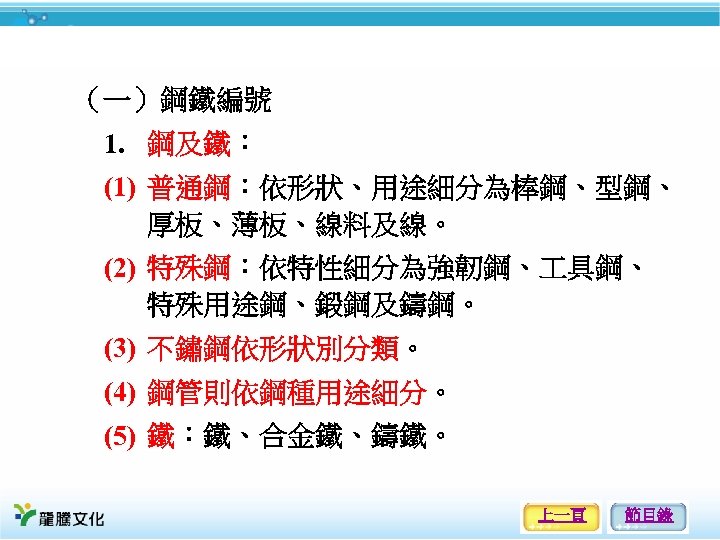 （一）鋼鐵編號

1. 鋼及鐵：

(1) 普通鋼：依形狀、用途細分為棒鋼、型鋼、厚板、薄板、線料及線。

(2) 特殊鋼：依特性細分為強韌鋼、工具鋼、特殊用途鋼、鍛鋼及鑄鋼。

(3) 不鏽鋼依形狀別分類。

(4) 鋼管則依鋼種用途細分。

(5) 鐵：鐵、合金鐵、鑄鐵。

龍騰文化

上一頁

節目錄